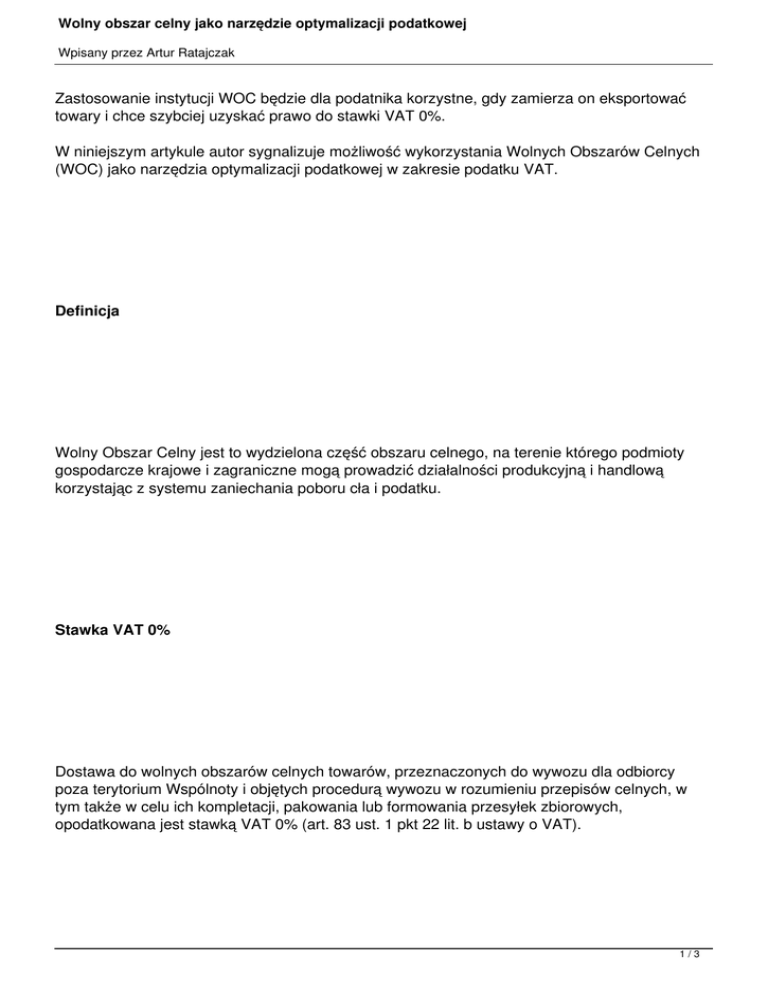 Wolny obszar celny jako narzędzie optymalizacji podatkowej

Wpisany przez Artur Ratajczak

Zastosowanie instytucji WOC będzie dla podatnika korzystne, gdy zamierza on eksportować towary i chce szybciej uzyskać prawo do stawki VAT 0%.

W niniejszym artykule autor sygnalizuje możliwość wykorzystania Wolnych Obszarów Celnych (WOC) jako narzędzia optymalizacji podatkowej w zakresie podatku VAT.

Definicja

Wolny Obszar Celny jest to wydzielona część obszaru celnego, na terenie którego podmioty gospodarcze krajowe i zagraniczne mogą prowadzić działalności produkcyjną i handlową korzystając z systemu zaniechania poboru cła i podatku.

Stawka VAT 0%

Dostawa do wolnych obszarów celnych towarów, przeznaczonych do wywozu dla odbiorcy poza terytorium Wspólnoty i objętych procedurą wywozu w rozumieniu przepisów celnych, w tym także w celu ich kompletacji, pakowania lub formowania przesyłek zbiorowych, opodatkowana jest stawką VAT 0% (art. 83 ust. 1 pkt 22 lit. b ustawy o VAT).

1 / 3